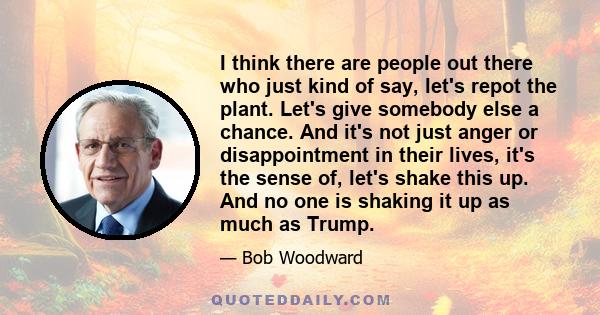 I think there are people out there who just kind of say, let's repot the plant. Let's give somebody else a chance. And it's not just anger or disappointment in their lives, it's the sense of, let's shake this up. And no one is shaking it up as much as Trump.

— Bob Woodward

QUOTEDDAILY.COM